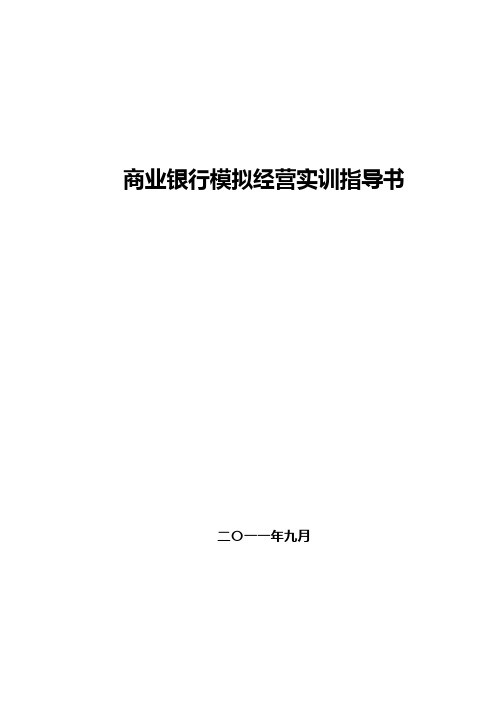 商业银行模拟经营实训指导书

二〇一一年九月